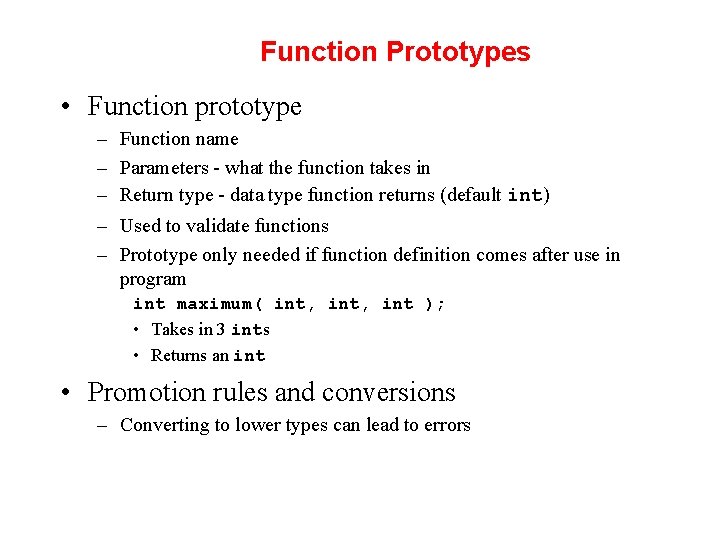 Function Prototypes

• Function prototype
– Function name
– Parameters - what the function takes in
– Return type - data type function returns (default int)
– Used to validate functions
– Prototype only needed if function definition comes after use in program
int maximum( int, int, int );
• Takes in 3 ints
• Returns an int

• Promotion rules and conversions
– Converting to lower types can lead to errors